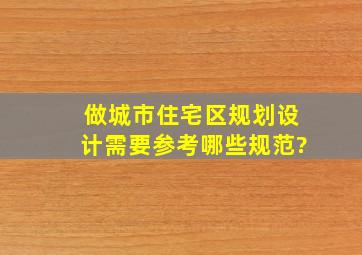 做城市住宅区规划设计需要参考哪些规范?